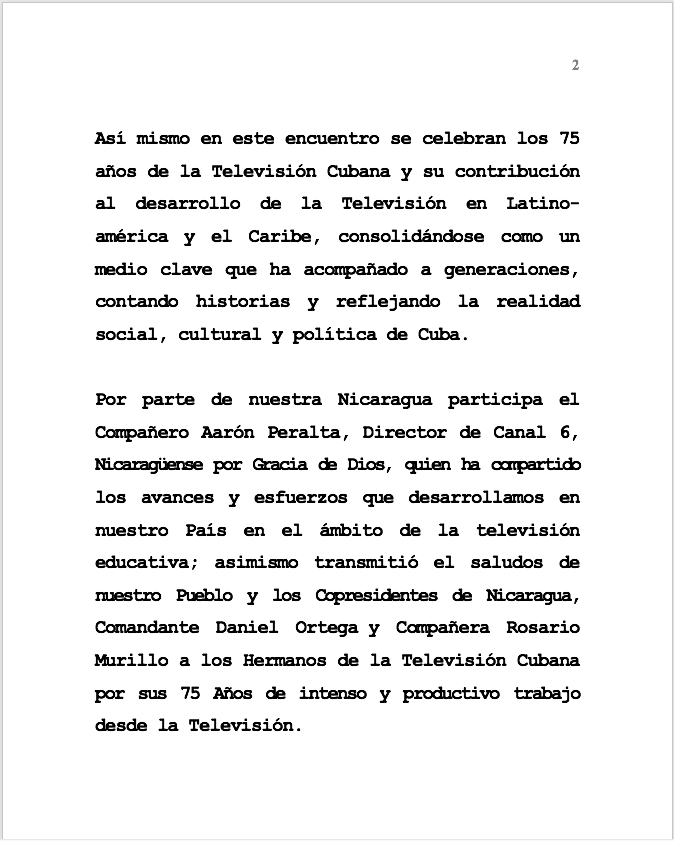 2

Así mismo en este encuentro se celebran los 75 años de la Televisión Cubana y su contribución al desarrollo de la Televisión en Latinoamérica y el Caribe, consolidándose como un medio clave que ha acompañado a generaciones, contando historias y reflejando la realidad social, cultural y política de Cuba.

Por parte de nuestra Nicaragua participa el Compañero Aarón Peralta, Director de Canal 6, Nicaragüense por Gracia de Dios, quien ha compartido los avances y esfuerzos que desarrollamos en nuestro País en el ámbito de la televisión educativa; asimismo transmitió el saludos de nuestro Pueblo y los Copresidentes de Nicaragua, Comandante Daniel Ortega y Compañera Rosario Murillo a los Hermanos de la Televisión Cubana por sus 75 Años de intenso y productivo trabajo desde la Televisión.